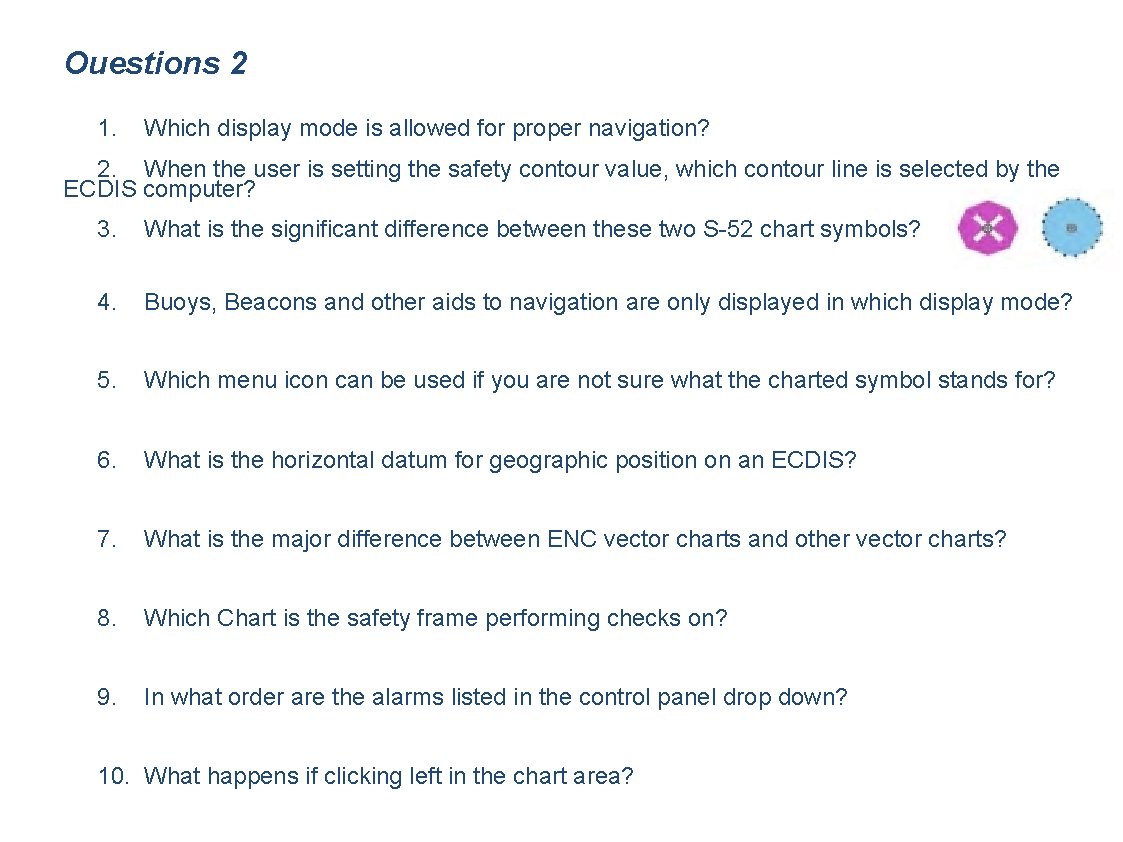 Ouestions 2

1. Which display mode is allowed for proper navigation?

2. When the user is setting the safety contour value, which contour line is selected by the ECDIS computer?

3. What is the significant difference between these two S-52 chart symbols?

4. Buoys, Beacons and other aids to navigation are only displayed in which display mode?

5. Which menu icon can be used if you are not sure what the charted symbol stands for?

6. What is the horizontal datum for geographic position on an ECDIS?

7. What is the major difference between ENC vector charts and other vector charts?

8. Which Chart is the safety frame performing checks on?

9. In what order are the alarms listed in the control panel drop down?

10. What happens if clicking left in the chart area?